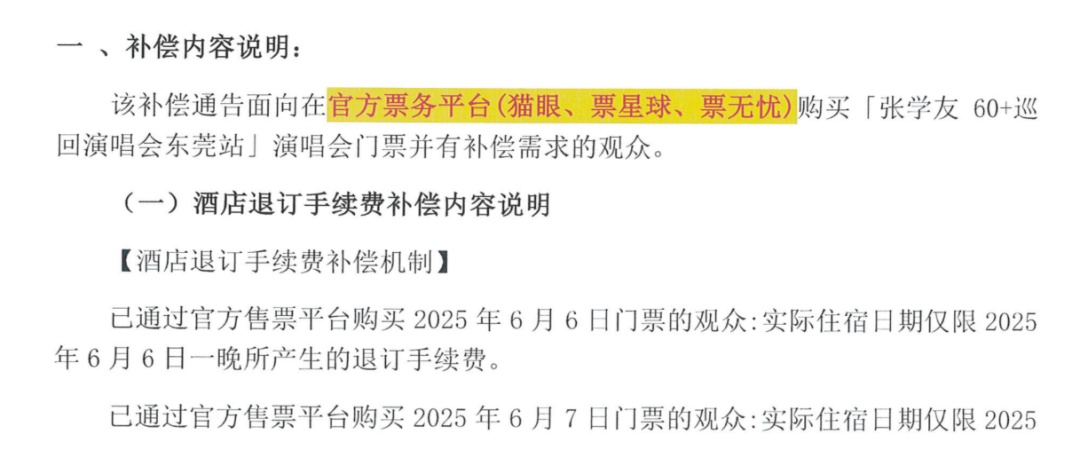 一 、补偿内容说明：

该补偿通告面向在官方票务平台(猫眼、票星球、票无忧)购买「张学友 60+巡回演唱会东莞站」演唱会门票并有补偿需求的观众。

（一）酒店退订手续费补偿内容说明

【酒店退订手续费补偿机制】

已通过官方售票平台购买 2025 年 6 月 6 日门票的观众:实际住宿日期仅限 2025 年 6 月 6 日一晚所产生的退订手续费。

已通过官方售票平台购买 2025 年 6 月 7 日门票的观众:实际住宿日期仅限 2025